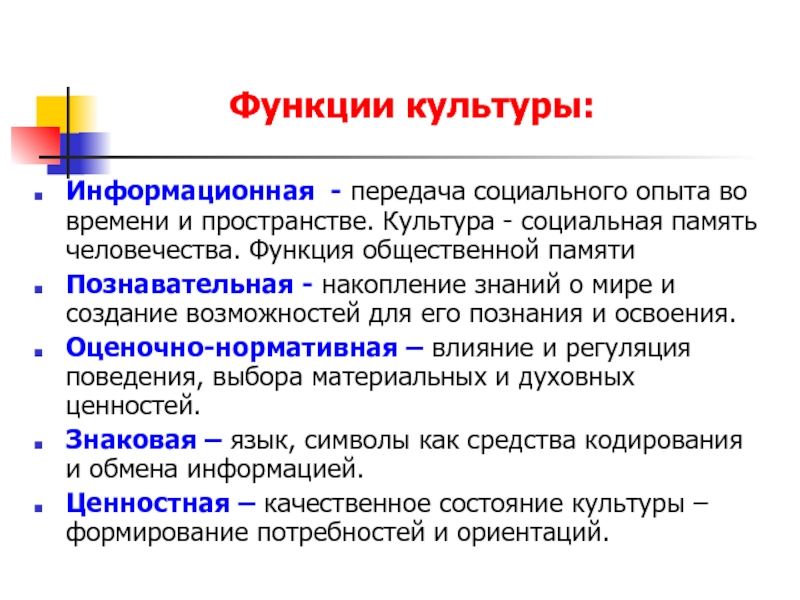 Функции культуры:

Информационная - передача социального опыта во времени и пространстве. Культура - социальная память человечества. Функция общественной памяти

Познавательная - накопление знаний о мире и создание возможностей для его познания и освоения.

Оценочно-нормативная – влияние и регуляция поведения, выбора материальных и духовных ценностей.

Знаковая – язык, символы как средства кодирования и обмена информацией.

Ценностная – качественное состояние культуры – формирование потребностей и ориентаций.